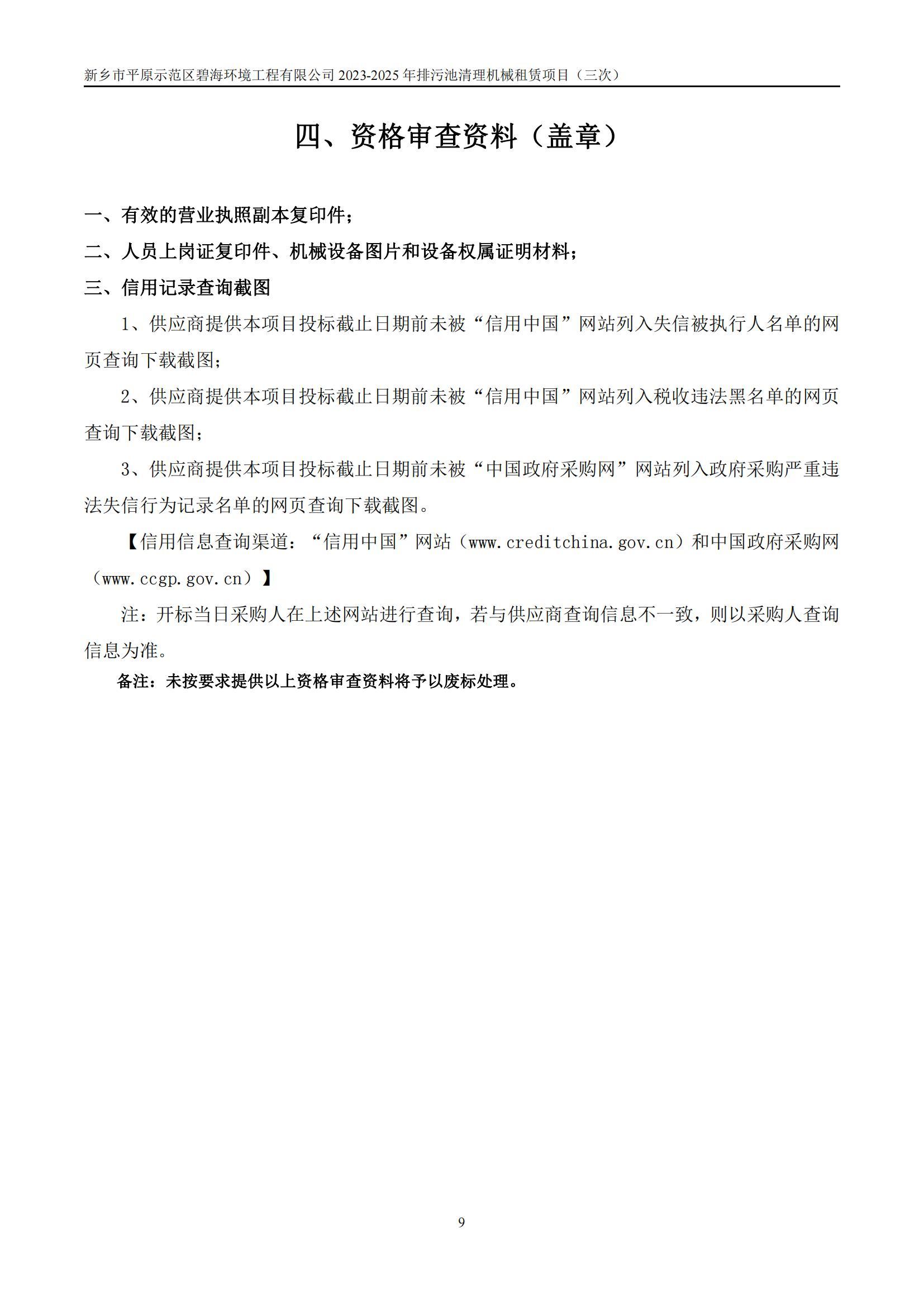 新乡市平原示范区碧海环境工程有限公司2023-2025年排污池清理机械租赁项目（三次）

四、资格审查资料（盖章）

一、有效的营业执照副本复印件；

二、人员上岗证复印件、机械设备图片和设备权属证明材料；

三、信用记录查询截图

1、供应商提供本项目投标截止日期前未被“信用中国”网站列入失信被执行人名单的网页查询下载截图；

2、供应商提供本项目投标截止日期前未被“信用中国”网站列入税收违法黑名单的网页查询下载截图；

3、供应商提供本项目投标截止日期前未被“中国政府采购网”网站列入政府采购严重违法失信行为记录名单的网页查询下载截图。

【信用信息查询渠道：“信用中国”网站（www.creditchina.gov.cn）和中国政府采购网（www.ccgp.gov.cn）】

注：开标当日采购人在上述网站进行查询，若与供应商查询信息不一致，则以采购人查询信息为准。

备注：未按要求提供以上资格审查资料将予以废标处理。

9